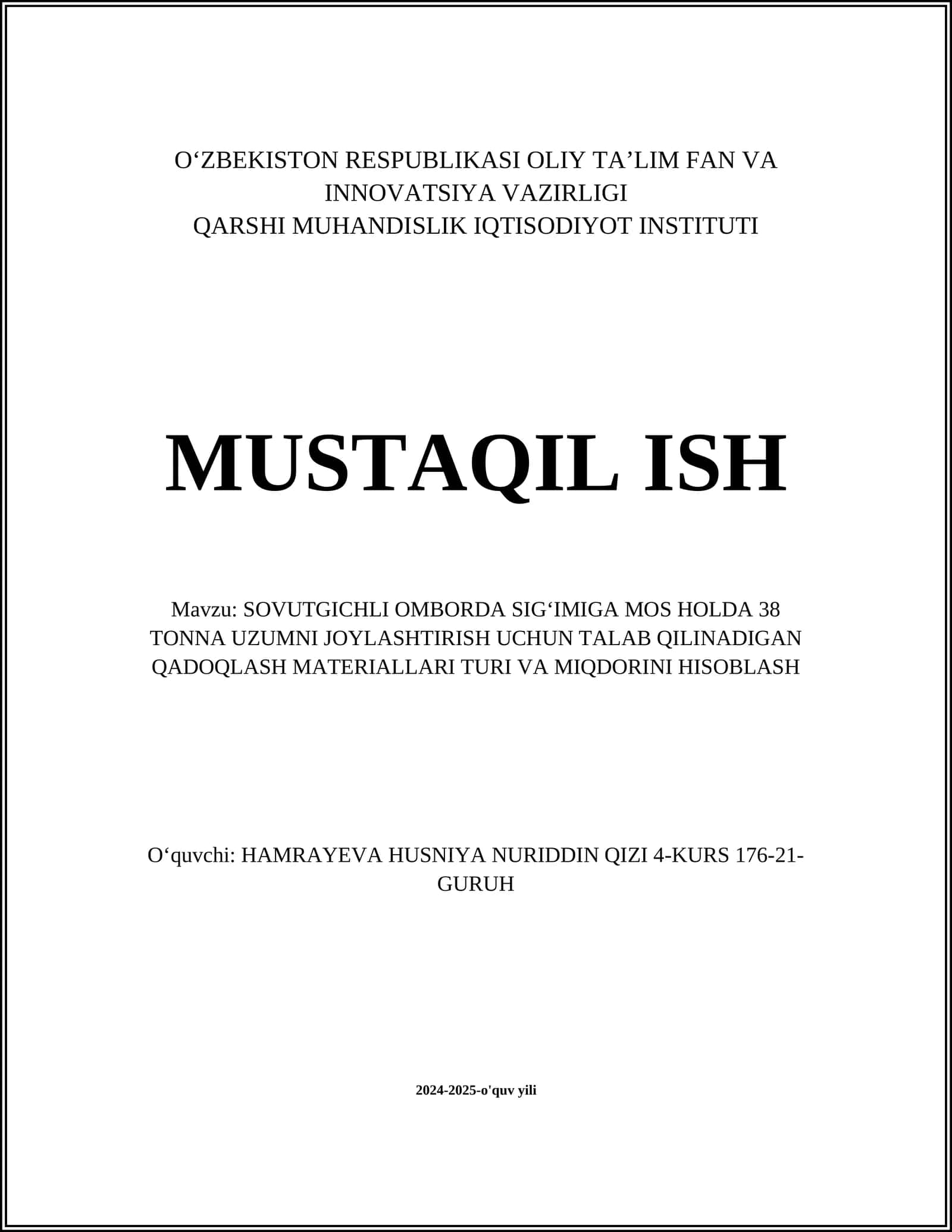 O‘ZBEKISTON RESPUBLIKASI OLIY TA’LIM FAN VA INNOVATSIYA VAZIRLIGI
QARSHI MUHANDISLIK IQTISODIYOT INSTITUTI

MUSTAQIL ISH

Mavzu: SOVUTGICHLI OMBORDA SIG‘IMIGA MOS HOLDA 38 TONNA UZUMNI JOYLASHTIRISH UCHUN TALAB QILINADIGAN QADOQLASH MATERIALLARI TURI VA MIQDORINI HISOBLASH

O‘quvchi: HAMRAYEVA HUSNIYA NURIDDIN QIZI 4-KURS 176-21-GURUH

2024-2025-o'quv yili